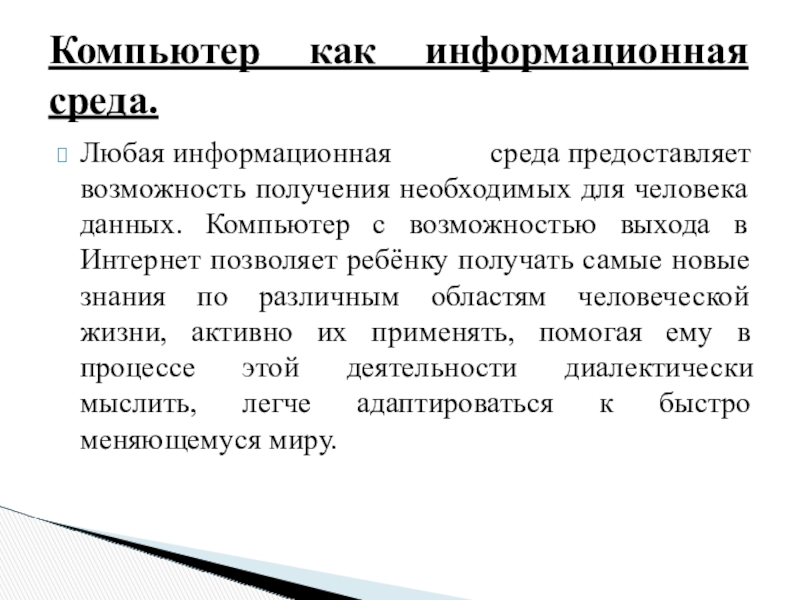 Компьютер как информационная среда.

Любая информационная среда предоставляет возможность получения необходимых для человека данных. Компьютер с возможностью выхода в Интернет позволяет ребёнку получать самые новые знания по различным областям человеческой жизни, активно их применять, помогая ему в процессе этой деятельности диалектически мыслить, легче адаптироваться к быстро меняющемуся миру.